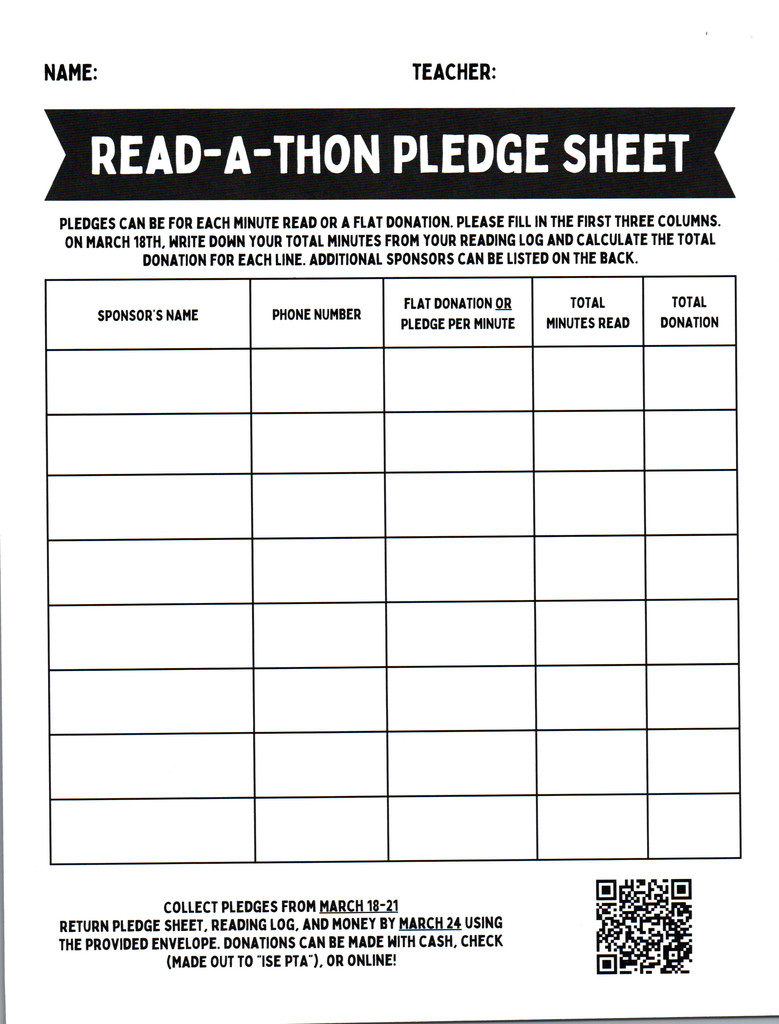 NAME: TEACHER:

READ-A-THON PLEDGE SHEET

PLEDGES CAN BE FOR EACH MINUTE READ OR A FLAT DONATION. PLEASE FILL IN THE FIRST THREE COLUMNS. ON MARCH 18TH, WRITE DOWN YOUR TOTAL MINUTES FROM YOUR READING LOG AND CALCULATE THE TOTAL DONATION FOR EACH LINE. ADDITIONAL SPONSORS CAN BE LISTED ON THE BACK.

| SPONSOR'S NAME | PHONE NUMBER | FLAT DONATION OR PLEDGE PER MINUTE | TOTAL MINUTES READ | TOTAL DONATION |
|---|---|---|---|---|
| | | | | |
| | | | | |
| | | | | |
| | | | | |
| | | | | |
| | | | | |
| | | | | |
| | | | | |

COLLECT PLEDGES FROM MARCH 18-21
RETURN PLEDGE SHEET, READING LOG, AND MONEY BY MARCH 24 USING THE PROVIDED ENVELOPE. DONATIONS CAN BE MADE WITH CASH, CHECK (MADE OUT TO "ISE PTA"), OR ONLINE!